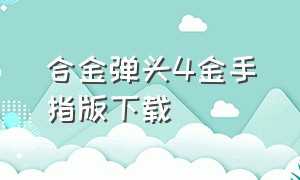 合金弹头4金手指版下载